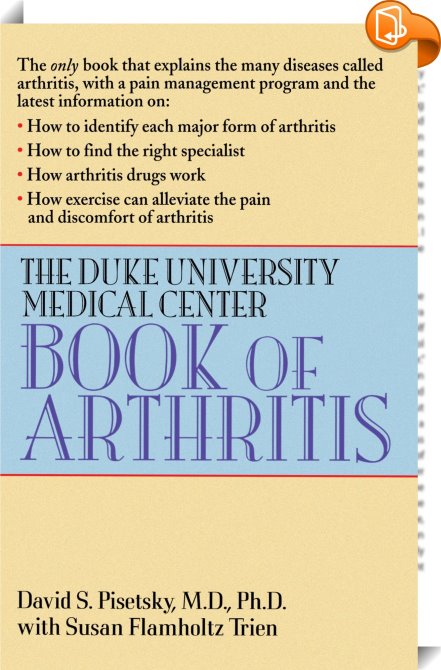 The only book that explains the many diseases called arthritis, with a pain management program and the latest information on:

• How to identify each major form of arthritis
• How to find the right specialist
• How arthritis drugs work
• How exercise can alleviate the pain and discomfort of arthritis

THE DUKE UNIVERSITY
MEDICAL CENTER
BOOK OF
ARTHRITIS

David S. Pisetsky, M.D., Ph.D.
with Susan Flamholtz Trien